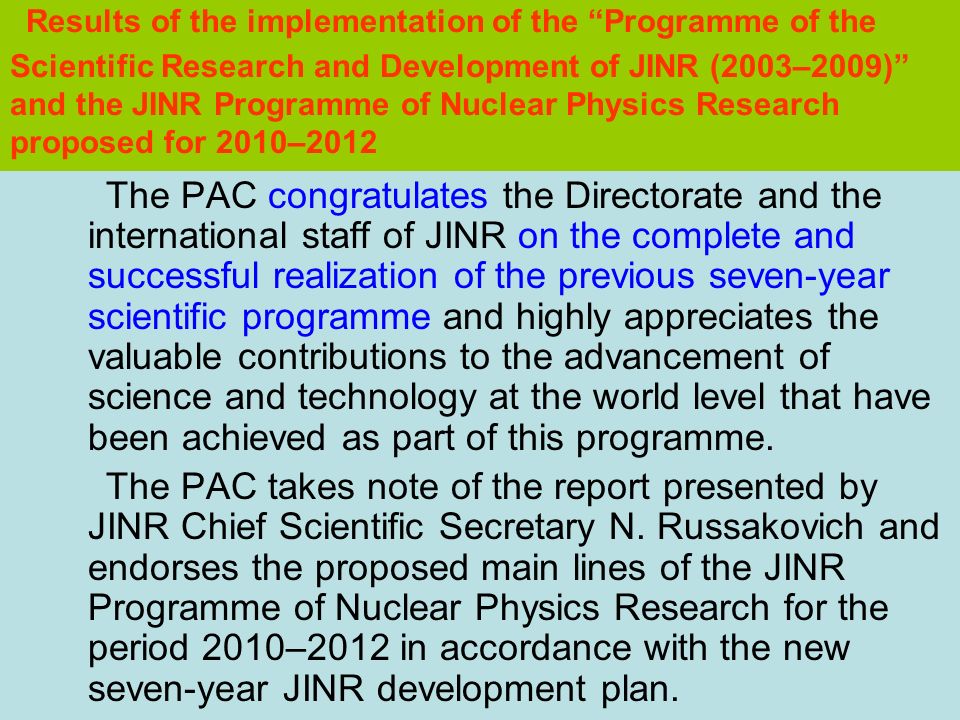 Results of the implementation of the “Programme of the Scientific Research and Development of JINR (2003–2009)” and the JINR Programme of Nuclear Physics Research proposed for 2010–2012

The PAC congratulates the Directorate and the international staff of JINR on the complete and successful realization of the previous seven-year scientific programme and highly appreciates the valuable contributions to the advancement of science and technology at the world level that have been achieved as part of this programme.

The PAC takes note of the report presented by JINR Chief Scientific Secretary N. Russakovich and endorses the proposed main lines of the JINR Programme of Nuclear Physics Research for the period 2010–2012 in accordance with the new seven-year JINR development plan.